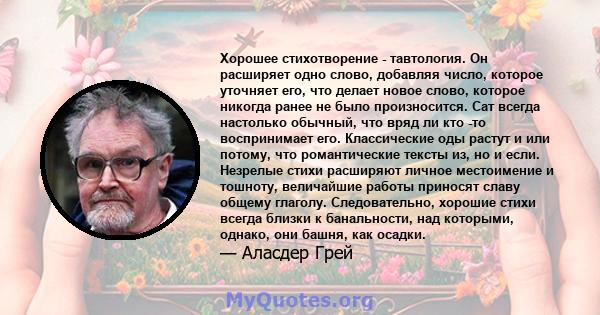 Хорошее стихотворение - тавтология. Он расширяет одно слово, добавляя число, которое уточняет его, что делает новое слово, которое никогда ранее не было произносится. Сат всегда настолько обычный, что вряд ли кто -то воспринимает его. Классические оды растут и или потому, что романтические тексты из, но и если. Незрелые стихи расширяют личное местоимение и тошноту, величайшие работы приносят славу общему глаголу. Следовательно, хорошие стихи всегда близки к банальности, над которыми, однако, они башня, как осадки.

— Аласдер Грей

MyQuotes.org